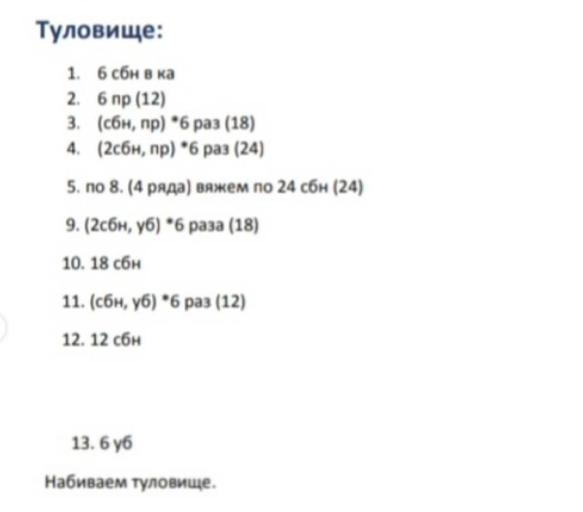 Туловище:

1. 6 сбн в ка
2. 6 пр (12)
3. (сбн, пр) *6 раз (18)
4. (2сбн, пр) *6 раз (24)

5. по 8. (4 ряда) вяжем по 24 сбн (24)

9. (2сбн, уб) *6 раза (18)

10. 18 сбн

11. (сбн, уб) *6 раз (12)

12. 12 сбн

13. 6 уб

Набиваем туловище.